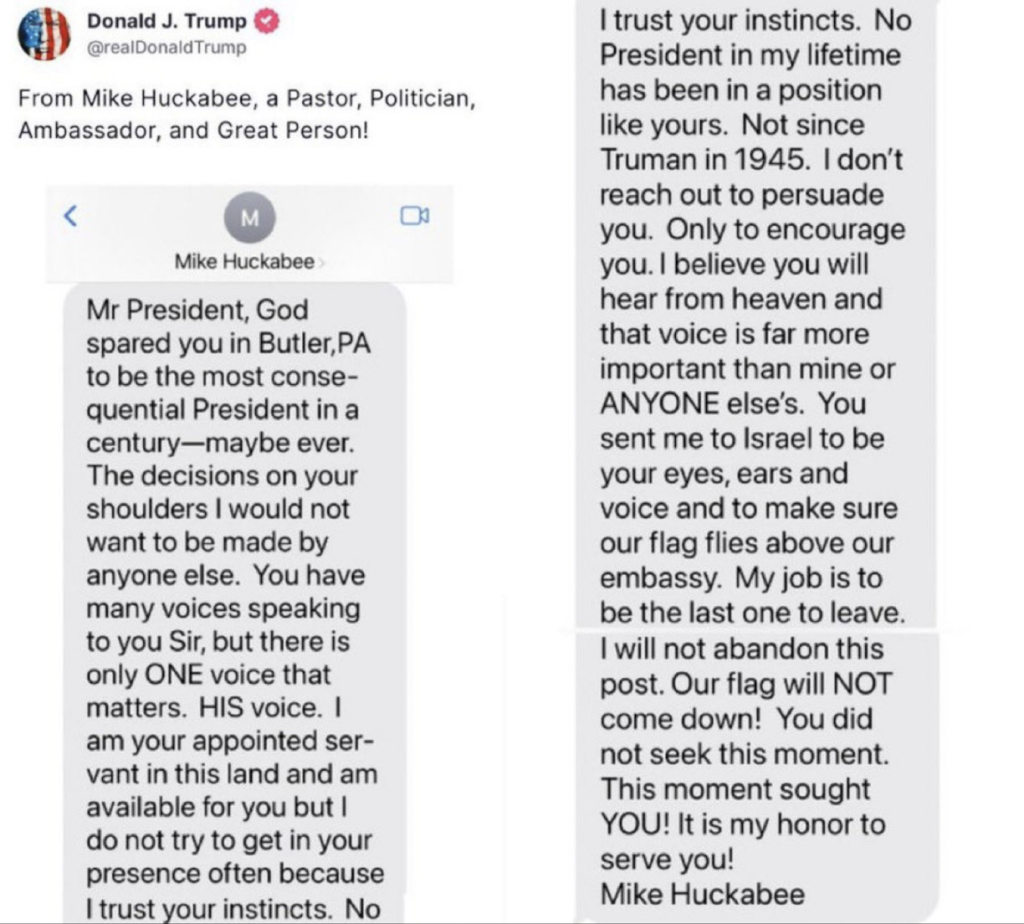 Donald J. Trump
@realDonaldTrump

From Mike Huckabee, a Pastor, Politician, Ambassador, and Great Person!

M
Mike Huckabee

Mr President, God spared you in Butler,PA to be the most consequential President in a century—maybe ever. The decisions on your shoulders I would not want to be made by anyone else. You have many voices speaking to you Sir, but there is only ONE voice that matters. HIS voice. I am your appointed servant in this land and am available for you but I do not try to get in your presence often because I trust your instincts. No

I trust your instincts. No President in my lifetime has been in a position like yours. Not since Truman in 1945. I don't reach out to persuade you. Only to encourage you. I believe you will hear from heaven and that voice is far more important than mine or ANYONE else's. You sent me to Israel to be your eyes, ears and voice and to make sure our flag flies above our embassy. My job is to be the last one to leave.

I will not abandon this post. Our flag will NOT come down! You did not seek this moment. This moment sought YOU! It is my honor to serve you!
Mike Huckabee